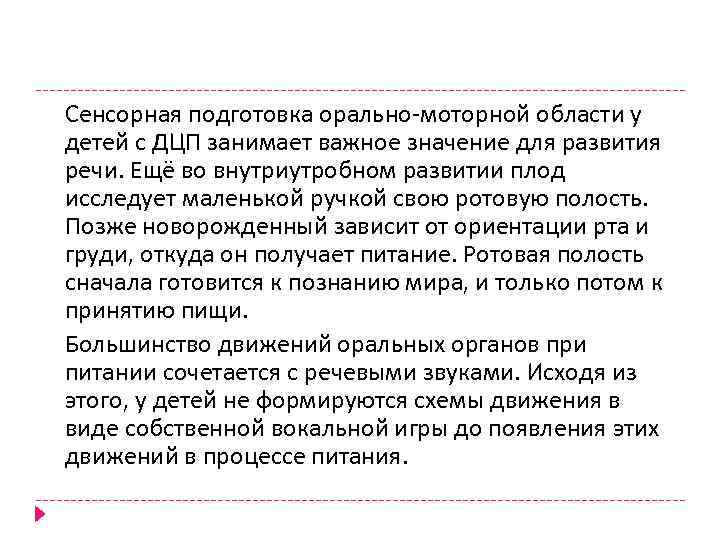 Сенсорная подготовка орально-моторной области у детей с ДЦП занимает важное значение для развития речи. Ещё во внутриутробном развитии плод исследует маленькой ручкой свою ротовую полость. Позже новорожденный зависит от ориентации рта и груди, откуда он получает питание. Ротовая полость сначала готовится к познанию мира, и только потом к принятию пищи.

Большинство движений оральных органов при питании сочетается с речевыми звуками. Исходя из этого, у детей не формируются схемы движения в виде собственной вокальной игры до появления этих движений в процессе питания.